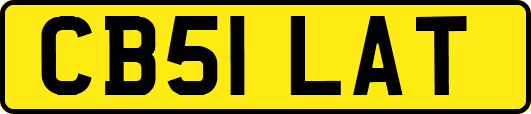 CB51 LAT